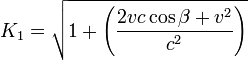 $K_1 = \sqrt{1 + \left(\frac{2vc\cos\beta + v^2}{c^2}\right)}$